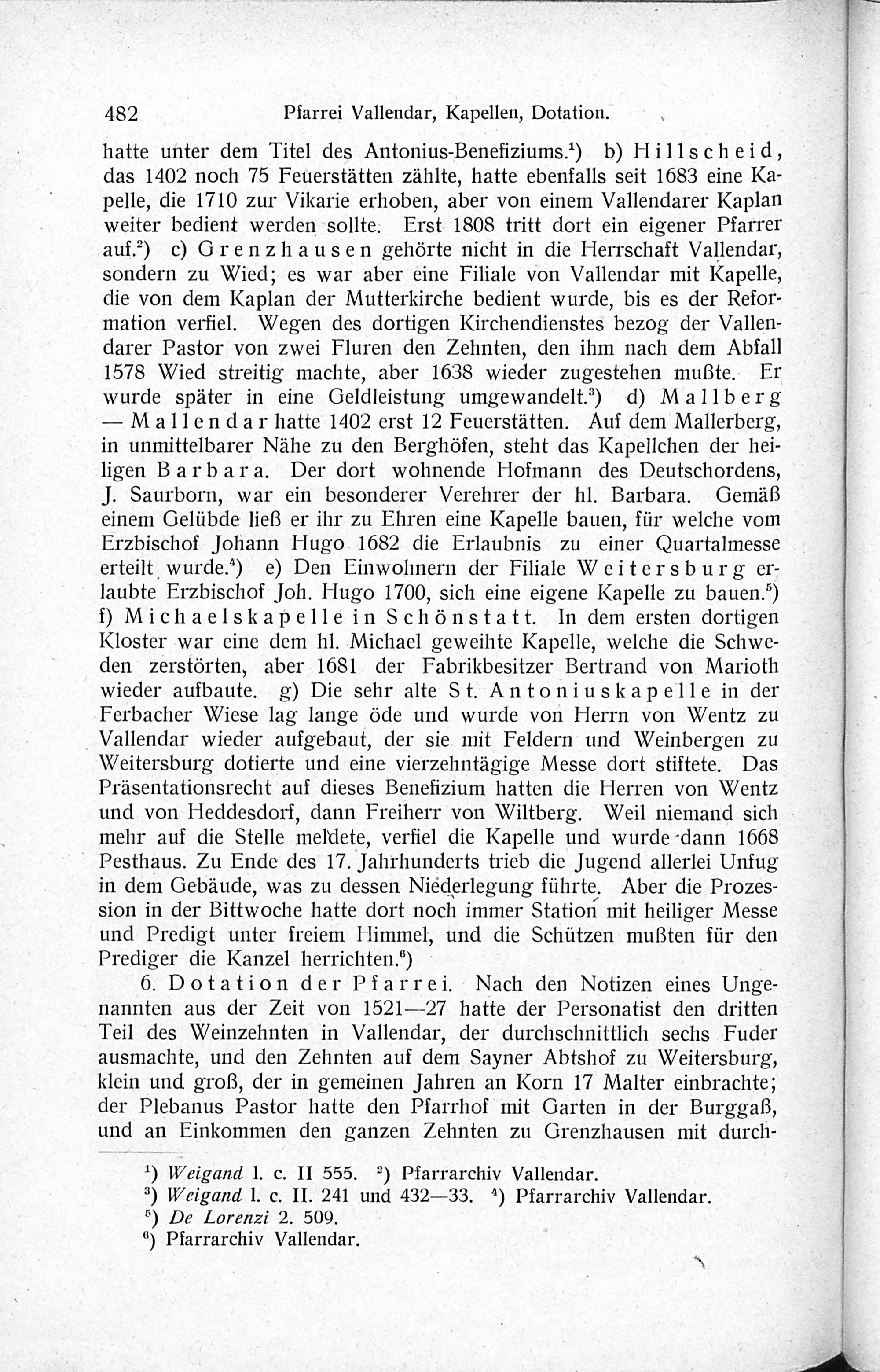 482 Pfarrei Vallendar, Kapellen, Dotation.

hatte unter dem Titel des Antonius-Benefiziums.$^1$) b) Hillscheid, das 1402 noch 75 Feuerstätten zählte, hatte ebenfalls seit 1683 eine Kapelle, die 1710 zur Vikarie erhoben, aber von einem Vallendarer Kaplan weiter bedient werden sollte. Erst 1808 tritt dort ein eigener Pfarrer auf.$^2$) c) Grenzhausen gehörte nicht in die Herrschaft Vallendar, sondern zu Wied; es war aber eine Filiale von Vallendar mit Kapelle, die von dem Kaplan der Mutterkirche bedient wurde, bis es der Reformation verfiel. Wegen des dortigen Kirchendienstes bezog der Vallendarer Pastor von zwei Fluren den Zehnten, den ihm nach dem Abfall 1578 Wied streitig machte, aber 1638 wieder zugestehen mußte. Er wurde später in eine Geldleistung umgewandelt.$^3$) d) Mallberg — Mallendar hatte 1402 erst 12 Feuerstätten. Auf dem Mallerberg, in unmittelbarer Nähe zu den Berghöfen, steht das Kapellchen der heiligen Barbara. Der dort wohnende Hofmann des Deutschordens, J. Saurborn, war ein besonderer Verehrer der hl. Barbara. Gemäß einem Gelübde ließ er ihr zu Ehren eine Kapelle bauen, für welche vom Erzbischof Johann Hugo 1682 die Erlaubnis zu einer Quartalmesse erteilt wurde.$^4$) e) Den Einwohnern der Filiale Weitersburg erlaubte Erzbischof Joh. Hugo 1700, sich eine eigene Kapelle zu bauen.$^5$) f) Michaelskapelle in Schönstatt. In dem ersten dortigen Kloster war eine dem hl. Michael geweihte Kapelle, welche die Schweden zerstörten, aber 1681 der Fabrikbesitzer Bertrand von Marioth wieder aufbaute. g) Die sehr alte St. Antoniuskapelle in der Ferbacher Wiese lag lange öde und wurde von Herrn von Wentz zu Vallendar wieder aufgebaut, der sie mit Feldern und Weinbergen zu Weitersburg dotierte und eine vierzehntägige Messe dort stiftete. Das Präsentationsrecht auf dieses Benefizium hatten die Herren von Wentz und von Heddesdorf, dann Freiherr von Wiltberg. Weil niemand sich mehr auf die Stelle meldete, verfiel die Kapelle und wurde dann 1668 Pesthaus. Zu Ende des 17. Jahrhunderts trieb die Jugend allerlei Unfug in dem Gebäude, was zu dessen Niederlegung führte. Aber die Prozession in der Bittwoche hatte dort noch immer Station mit heiliger Messe und Predigt unter freiem Himmel, und die Schützen mußten für den Prediger die Kanzel herrichten.$^6$)

6. Dotation der Pfarrei. Nach den Notizen eines Ungenannten aus der Zeit von 1521—27 hatte der Personatist den dritten Teil des Weinzehnten in Vallendar, der durchschnittlich sechs Fuder ausmachte, und den Zehnten auf dem Sayner Abtshof zu Weitersburg, klein und groß, der in gemeinen Jahren an Korn 17 Malter einbrachte; der Plebanus Pastor hatte den Pfarrhof mit Garten in der Burggaß, und an Einkommen den ganzen Zehnten zu Grenzhausen mit durch-

$^1$) Weigand l. c. II 555. $^2$) Pfarrarchiv Vallendar.
$^3$) Weigand l. c. II. 241 und 432—33. $^4$) Pfarrarchiv Vallendar.
$^5$) De Lorenzi 2. 509.
$^6$) Pfarrarchiv Vallendar.